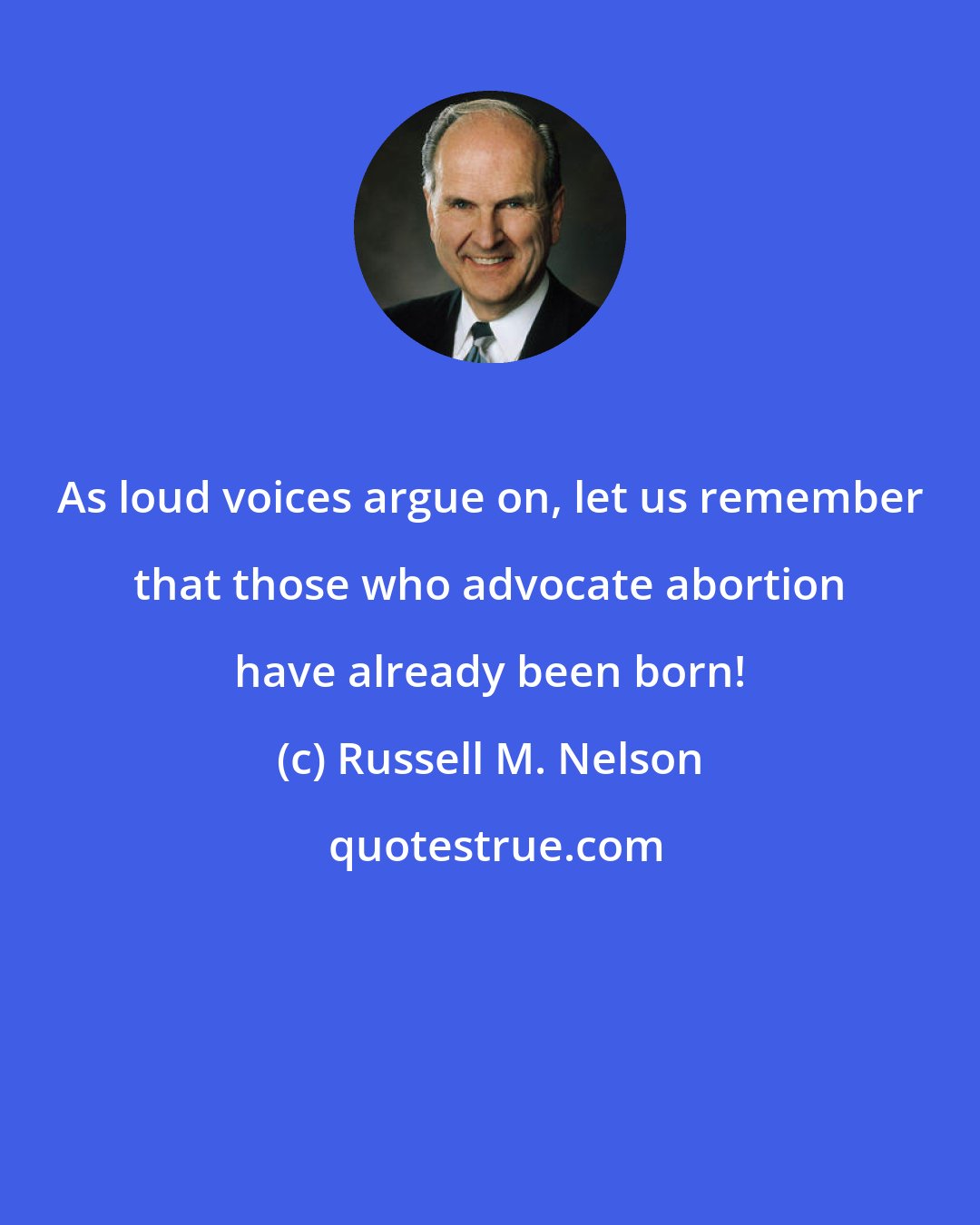 As loud voices argue on, let us remember that those who advocate abortion have already been born!

(c) Russell M. Nelson

quotestrue.com